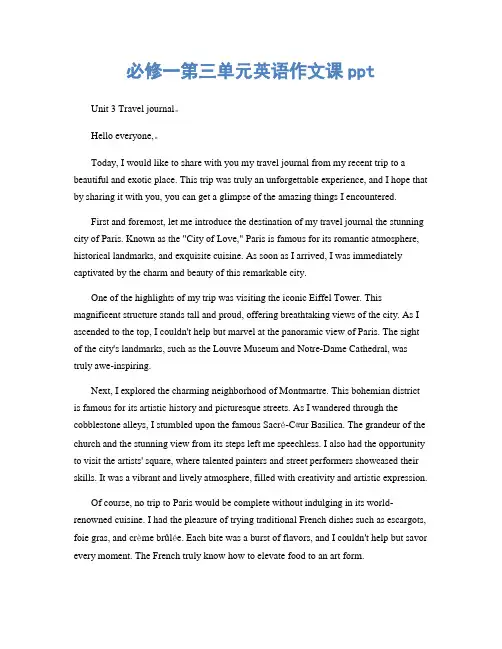 必修一第三单元英语作文课 ppt

Unit 3 Travel journal。

Hello everyone,。

Today, I would like to share with you my travel journal from my recent trip to a beautiful and exotic place. This trip was truly an unforgettable experience, and I hope that by sharing it with you, you can get a glimpse of the amazing things I encountered.

First and foremost, let me introduce the destination of my travel journal the stunning city of Paris. Known as the "City of Love," Paris is famous for its romantic atmosphere, historical landmarks, and exquisite cuisine. As soon as I arrived, I was immediately captivated by the charm and beauty of this remarkable city.

One of the highlights of my trip was visiting the iconic Eiffel Tower. This magnificent structure stands tall and proud, offering breathtaking views of the city. As I ascended to the top, I couldn't help but marvel at the panoramic view of Paris. The sight of the city's landmarks, such as the Louvre Museum and Notre-Dame Cathedral, was truly awe-inspiring.

Next, I explored the charming neighborhood of Montmartre. This bohemian district is famous for its artistic history and picturesque streets. As I wandered through the cobblestone alleys, I stumbled upon the famous Sacré-Cœur Basilica. The grandeur of the church and the stunning view from its steps left me speechless. I also had the opportunity to visit the artists' square, where talented painters and street performers showcased their skills. It was a vibrant and lively atmosphere, filled with creativity and artistic expression.

Of course, no trip to Paris would be complete without indulging in its world-renowned cuisine. I had the pleasure of trying traditional French dishes such as escargots, foie gras, and crème brûlée. Each bite was a burst of flavors, and I couldn't help but savor every moment. The French truly know how to elevate food to an art form.